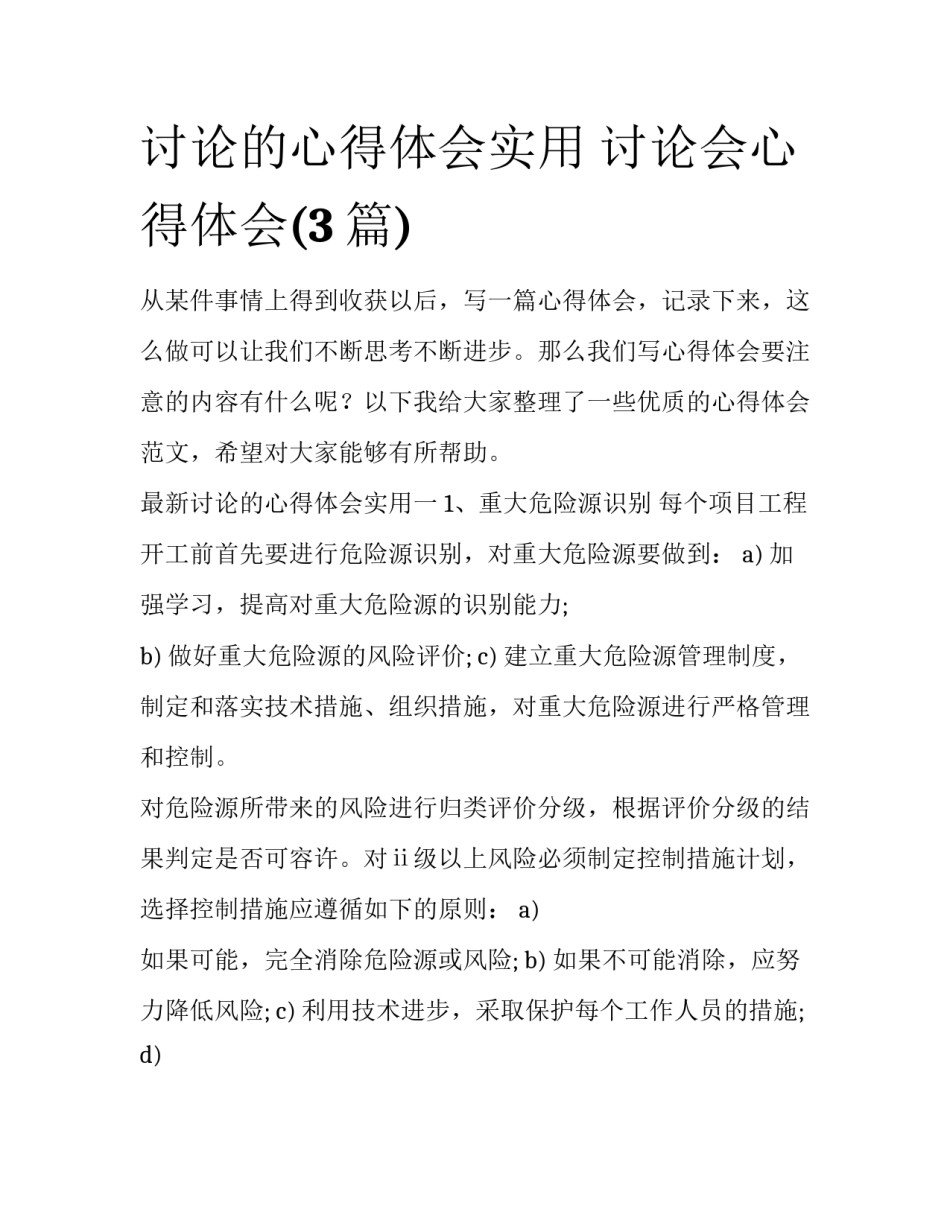 讨论的心得体会实用 讨论会心得体会(3 篇)

从某件事情上得到收获以后，写一篇心得体会，记录下来，这么做可以让我们不断思考不断进步。那么我们写心得体会要注意的内容有什么呢？以下我给大家整理了一些优质的心得体会范文，希望对大家能够有所帮助。

最新讨论的心得体会实用一 1、重大危险源识别 每个项目工程开工前首先要进行危险源识别，对重大危险源要做到： a) 加强学习，提高对重大危险源的识别能力;

b) 做好重大危险源的风险评价; c) 建立重大危险源管理制度，制定和落实技术措施、组织措施，对重大危险源进行严格管理和控制。

对危险源所带来的风险进行归类评价分级，根据评价分级的结果判定是否可容许。对 ii 级以上风险必须制定控制措施计划，选择控制措施应遵循如下的原则： a)

如果可能，完全消除危险源或风险; b) 如果不可能消除，应努力降低风险; c) 利用技术进步，采取保护每个工作人员的措施; d)